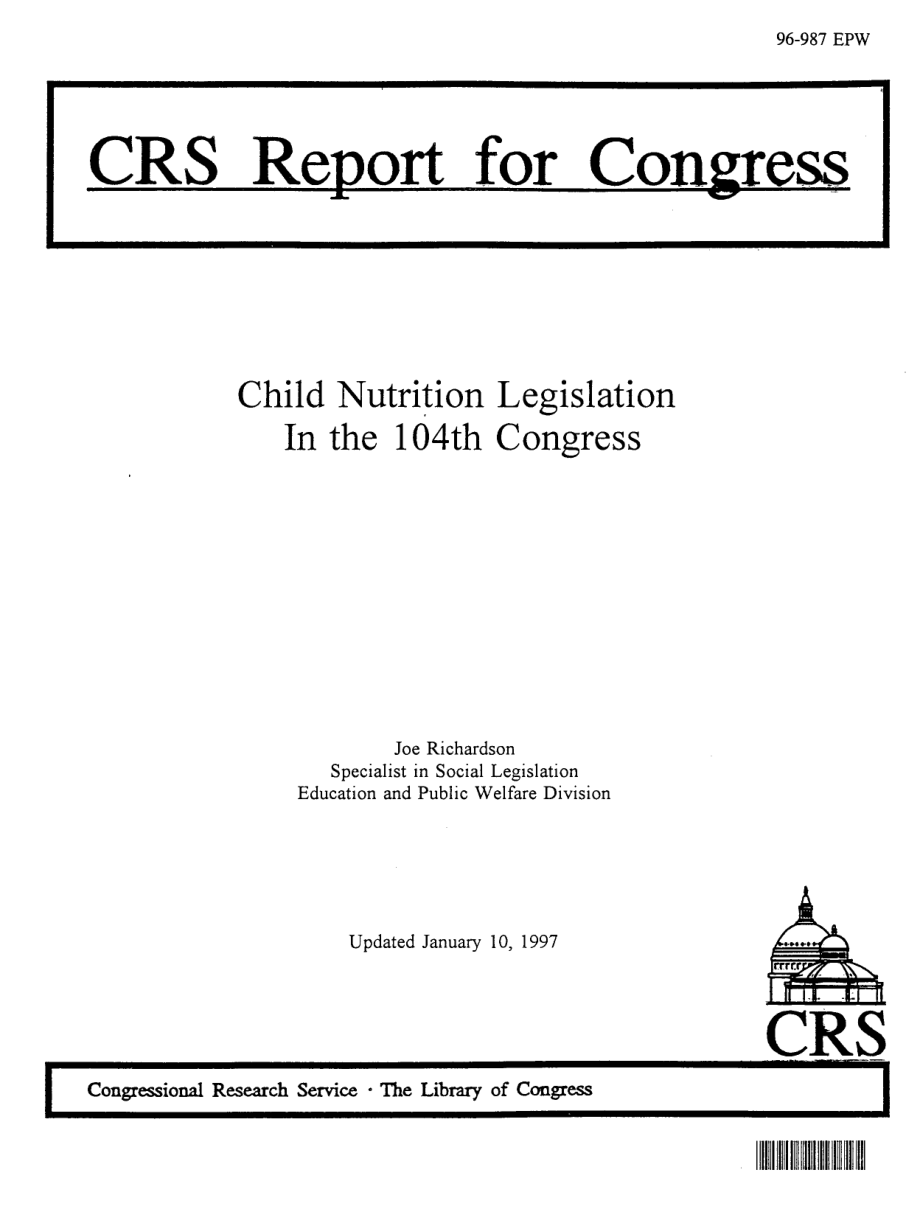 96-987 EPW

CRS Report for Congress

Child Nutrition Legislation
In the 104th Congress

Joe Richardson
Specialist in Social Legislation
Education and Public Welfare Division

Updated January 10, 1997

CRS

Congressional Research Service · The Library of Congress